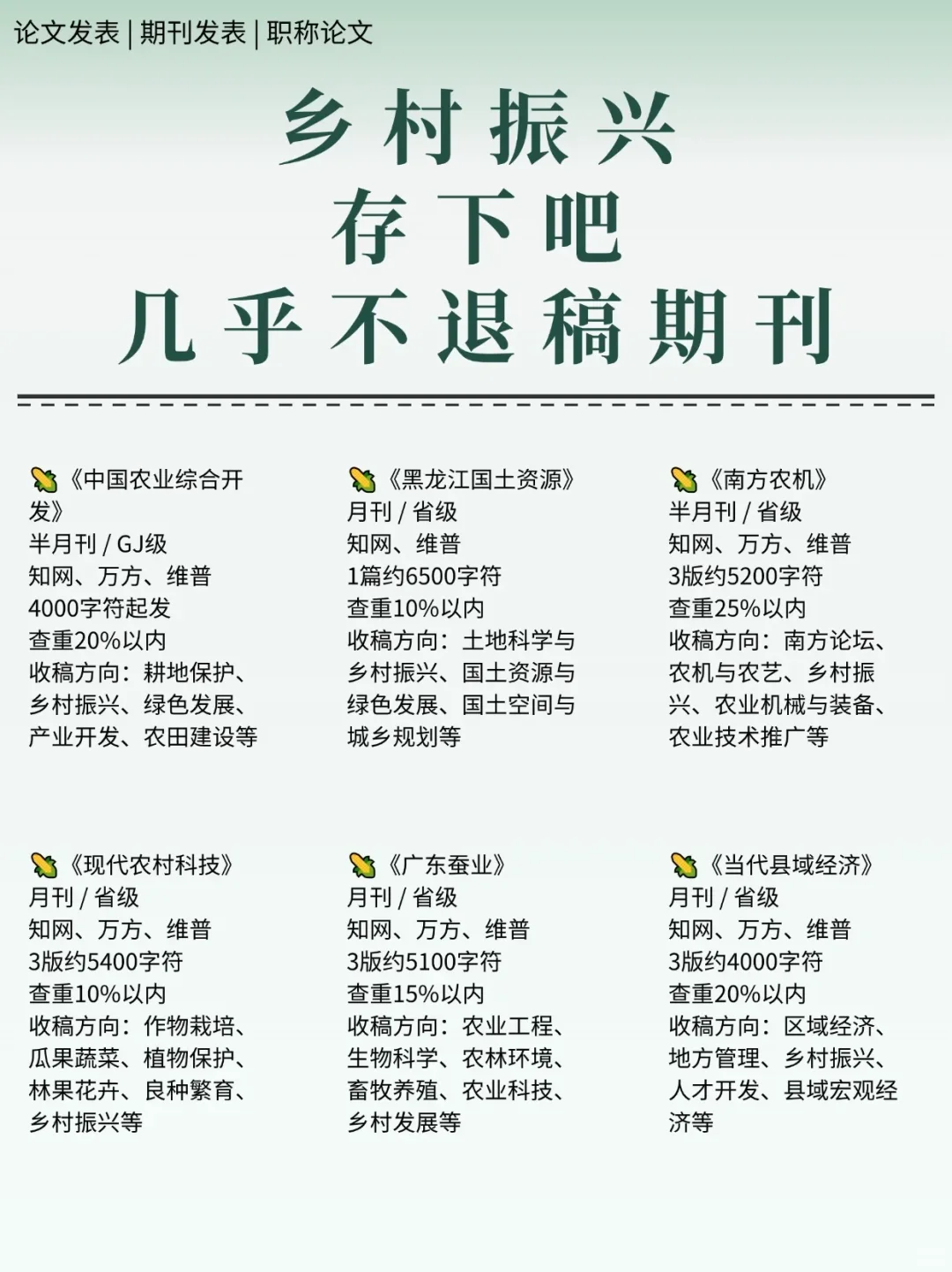 论文发表 | 期刊发表 | 职称论文

乡村振兴
存下吧
几乎不退稿期刊

🌽《中国农业综合开发》
半月刊 / GJ级
知网、万方、维普
4000字符起发
查重20%以内
收稿方向：耕地保护、乡村振兴、绿色发展、产业开发、农田建设等

🌽《黑龙江国土资源》
月刊 / 省级
知网、维普
1篇约6500字符
查重10%以内
收稿方向：土地科学与乡村振兴、国土资源与绿色发展、国土空间与城乡规划等

🌽《南方农机》
半月刊 / 省级
知网、万方、维普
3版约5200字符
查重25%以内
收稿方向：南方论坛、农机与农艺、乡村振兴、农业机械与装备、农业技术推广等

🌽《现代农村科技》
月刊 / 省级
知网、万方、维普
3版约5400字符
查重10%以内
收稿方向：作物栽培、瓜果蔬菜、植物保护、林果花卉、良种繁育、乡村振兴等

🌽《广东蚕业》
月刊 / 省级
知网、万方、维普
3版约5100字符
查重15%以内
收稿方向：农业工程、生物科学、农林环境、畜牧养殖、农业科技、乡村发展等

🌽《当代县域经济》
月刊 / 省级
知网、万方、维普
3版约4000字符
查重20%以内
收稿方向：区域经济、地方管理、乡村振兴、人才开发、县域宏观经济等